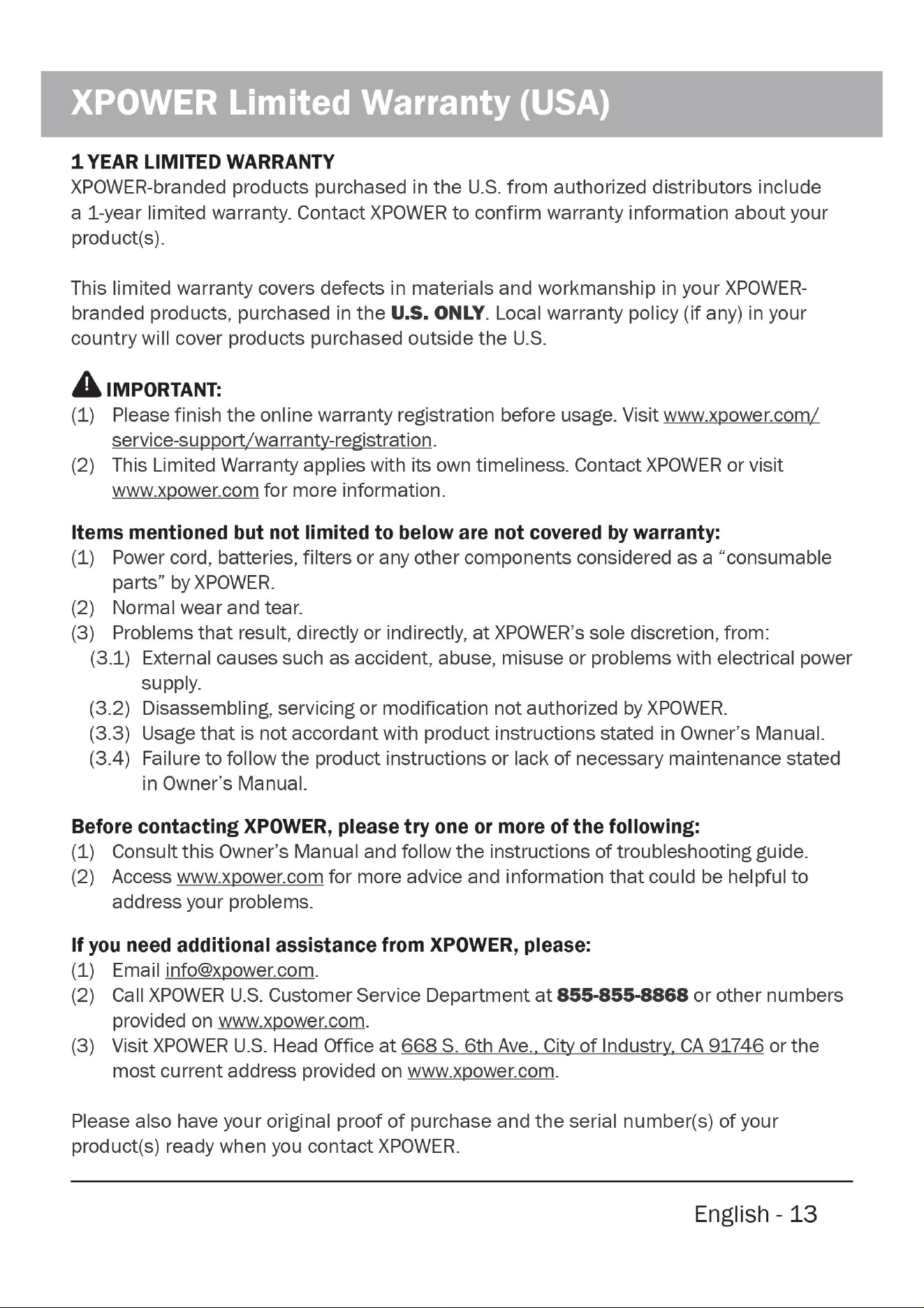 XPOWER Limited Warranty (USA)

1 YEAR LIMITED WARRANTY
XPOWER-branded products purchased in the U.S. from authorized distributors include a 1-year limited warranty. Contact XPOWER to confirm warranty information about your product(s).

This limited warranty covers defects in materials and workmanship in your XPOWER-branded products, purchased in the U.S. ONLY. Local warranty policy (if any) in your country will cover products purchased outside the U.S.

IMPORTANT:
(1) Please finish the online warranty registration before usage. Visit www.xpower.com/service-support/warranty-registration.
(2) This Limited Warranty applies with its own timeliness. Contact XPOWER or visit www.xpower.com for more information.

Items mentioned but not limited to below are not covered by warranty:
(1) Power cord, batteries, filters or any other components considered as a "consumable parts" by XPOWER.
(2) Normal wear and tear.
(3) Problems that result, directly or indirectly, at XPOWER's sole discretion, from:
(3.1) External causes such as accident, abuse, misuse or problems with electrical power supply.
(3.2) Disassembling, servicing or modification not authorized by XPOWER.
(3.3) Usage that is not accordant with product instructions stated in Owner's Manual.
(3.4) Failure to follow the product instructions or lack of necessary maintenance stated in Owner's Manual.

Before contacting XPOWER, please try one or more of the following:
(1) Consult this Owner's Manual and follow the instructions of troubleshooting guide.
(2) Access www.xpower.com for more advice and information that could be helpful to address your problems.

If you need additional assistance from XPOWER, please:
(1) Email info@xpower.com.
(2) Call XPOWER U.S. Customer Service Department at 855-855-8868 or other numbers provided on www.xpower.com.
(3) Visit XPOWER U.S. Head Office at 668 S. 6th Ave., City of Industry, CA 91746 or the most current address provided on www.xpower.com.

Please also have your original proof of purchase and the serial number(s) of your product(s) ready when you contact XPOWER.

English - 13